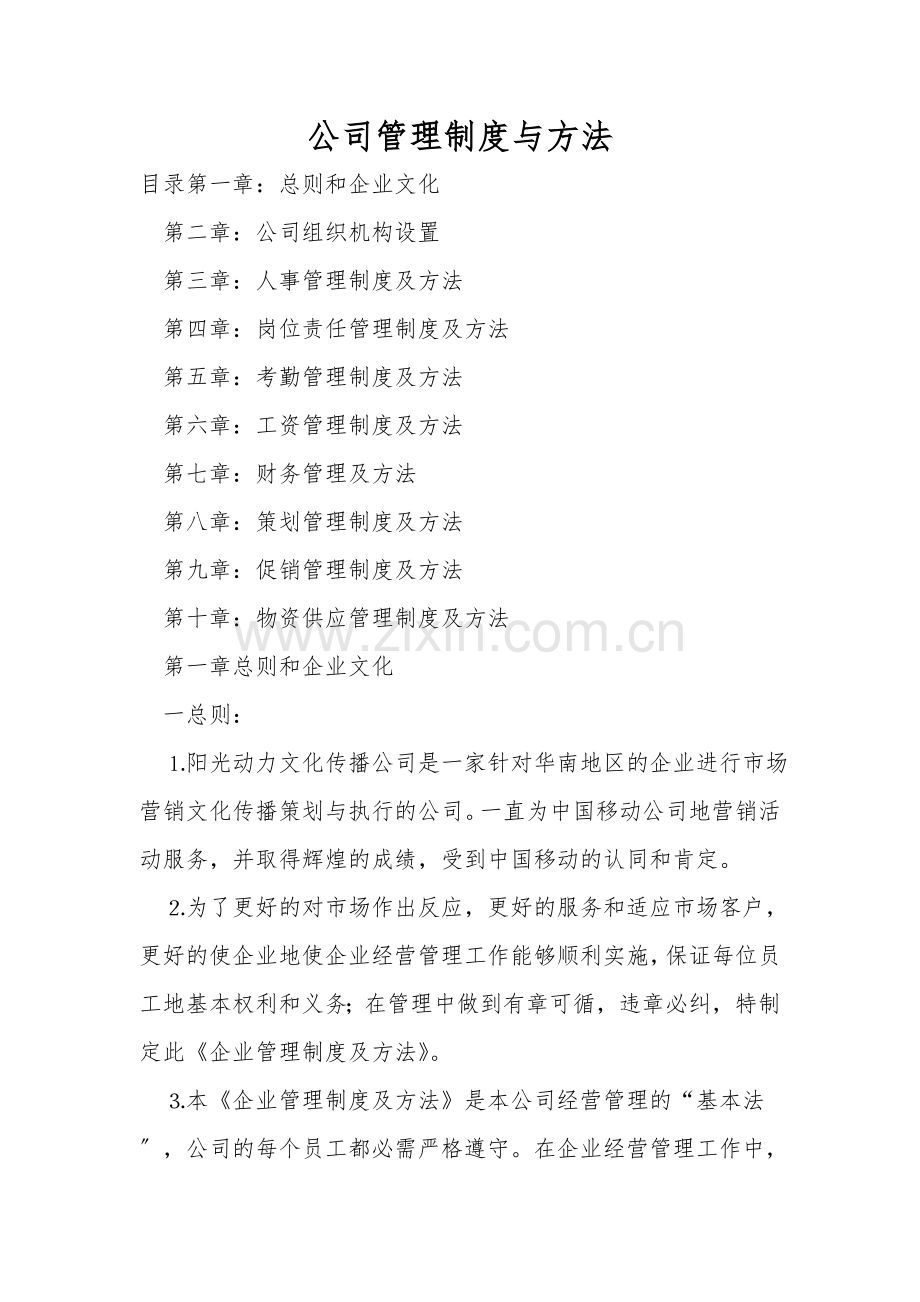 公司管理制度与方法

目录第一章：总则和企业文化

第二章：公司组织机构设置

第三章：人事管理制度及方法

第四章：岗位责任管理制度及方法

第五章：考勤管理制度及方法

第六章：工资管理制度及方法

第七章：财务管理及方法

第八章：策划管理制度及方法

第九章：促销管理制度及方法

第十章：物资供应管理制度及方法

第一章总则和企业文化

一总则：

1.阳光动力文化传播公司是一家针对华南地区的企业进行市场营销文化传播策划与执行的公司。一直为中国移动公司地营销活动服务，并取得辉煌的成绩，受到中国移动的认同和肯定。

2.为了更好的对市场作出反应，更好的服务和适应市场客户，更好的使企业地使企业经营管理工作能够顺利实施，保证每位员工地基本权利和义务；在管理中做到有章可循，违章必纠，特制定此《企业管理制度及方法》。

3.本《企业管理制度及方法》是本公司经营管理的“基本法”，公司的每个员工都必需严格遵守。在企业经营管理工作中，

www.zixin.com.cn